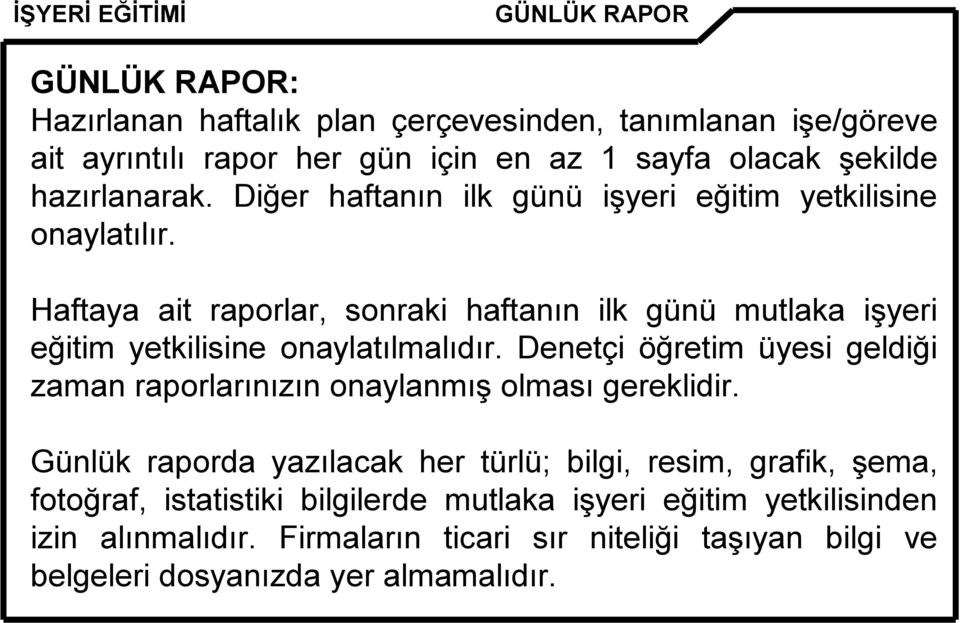 İŞYERİ EĞİTİMİ

GÜNLÜK RAPOR

GÜNLÜK RAPOR:
Hazırlanan haftalık plan çerçevesinden, tanımlanan işe/göreve ait ayrıntılı rapor her gün için en az 1 sayfa olacak şekilde hazırlanarak. Diğer haftanın ilk günü işyeri eğitim yetkilisine onaylatılır.

Haftaya ait raporlar, sonraki haftanın ilk günü mutlaka işyeri eğitim yetkilisine onaylatılmalıdır. Denetçi öğretim üyesi geldiği zaman raporlarınızın onaylanmış olması gereklidir.

Günlük raporda yazılacak her türlü; bilgi, resim, grafik, şema, fotoğraf, istatistiki bilgilerde mutlaka işyeri eğitim yetkilisinden izin alınmalıdır. Firmaların ticari sır niteliği taşıyan bilgi ve belgeleri dosyanızda yer almamalıdır.